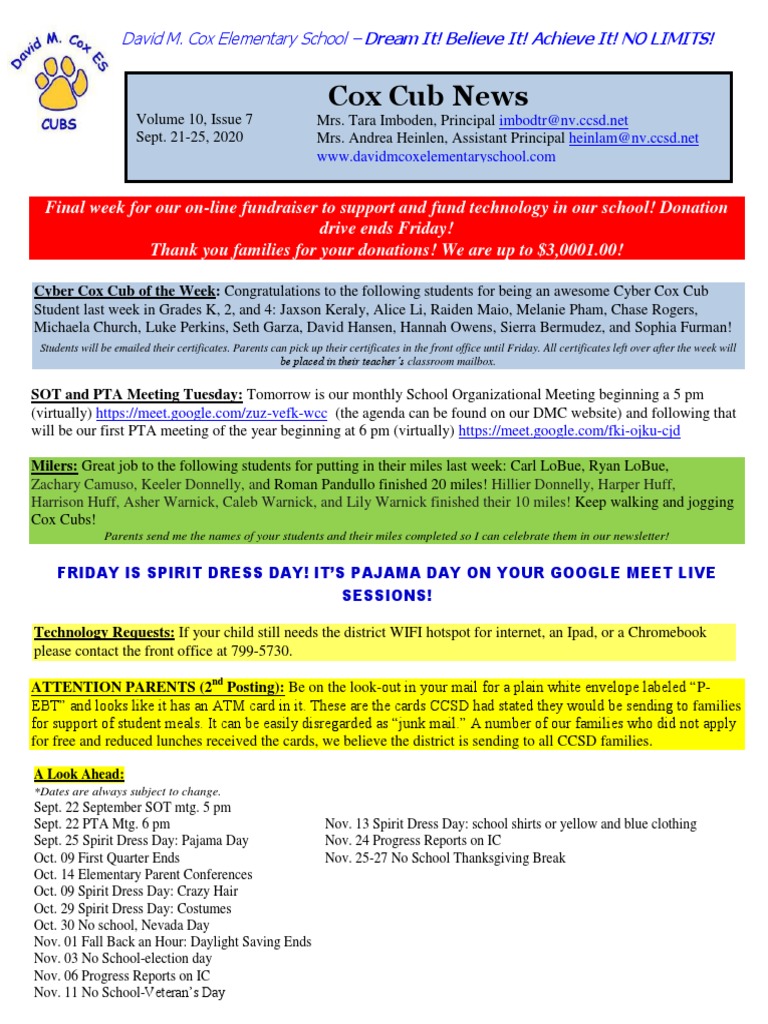 David M. Cox ES
CUBS

David M. Cox Elementary School – Dream It! Believe It! Achieve It! NO LIMITS!

Cox Cub News

Volume 10, Issue 7
Sept. 21-25, 2020

Mrs. Tara Imboden, Principal imbodtr@nv.ccsd.net
Mrs. Andrea Heinlen, Assistant Principal heinlam@nv.ccsd.net
www.davidmcoxelementaryschool.com

Final week for our on-line fundraiser to support and fund technology in our school! Donation drive ends Friday!
Thank you families for your donations! We are up to $3,0001.00!

Cyber Cox Cub of the Week: Congratulations to the following students for being an awesome Cyber Cox Cub Student last week in Grades K, 2, and 4: Jaxson Keraly, Alice Li, Raiden Maio, Melanie Pham, Chase Rogers, Michaela Church, Luke Perkins, Seth Garza, David Hansen, Hannah Owens, Sierra Bermudez, and Sophia Furman!
Students will be emailed their certificates. Parents can pick up their certificates in the front office until Friday. All certificates left over after the week will be placed in their teacher's classroom mailbox.

SOT and PTA Meeting Tuesday: Tomorrow is our monthly School Organizational Meeting beginning a 5 pm (virtually) https://meet.google.com/zuz-vefk-wcc (the agenda can be found on our DMC website) and following that will be our first PTA meeting of the year beginning at 6 pm (virtually) https://meet.google.com/fki-ojku-cjd

Milers: Great job to the following students for putting in their miles last week: Carl LoBue, Ryan LoBue, Zachary Camuso, Keeler Donnelly, and Roman Pandullo finished 20 miles! Hillier Donnelly, Harper Huff, Harrison Huff, Asher Warnick, Caleb Warnick, and Lily Warnick finished their 10 miles! Keep walking and jogging Cox Cubs!
Parents send me the names of your students and their miles completed so I can celebrate them in our newsletter!

FRIDAY IS SPIRIT DRESS DAY! IT'S PAJAMA DAY ON YOUR GOOGLE MEET LIVE SESSIONS!

Technology Requests: If your child still needs the district WIFI hotspot for internet, an Ipad, or a Chromebook please contact the front office at 799-5730.

ATTENTION PARENTS ($2^{nd}$ Posting): Be on the look-out in your mail for a plain white envelope labeled "P-EBT" and looks like it has an ATM card in it. These are the cards CCSD had stated they would be sending to families for support of student meals. It can be easily disregarded as "junk mail." A number of our families who did not apply for free and reduced lunches received the cards, we believe the district is sending to all CCSD families.

A Look Ahead:
*Dates are always subject to change.
Sept. 22 September SOT mtg. 5 pm
Sept. 22 PTA Mtg. 6 pm
Sept. 25 Spirit Dress Day: Pajama Day
Oct. 09 First Quarter Ends
Oct. 14 Elementary Parent Conferences
Oct. 09 Spirit Dress Day: Crazy Hair
Oct. 29 Spirit Dress Day: Costumes
Oct. 30 No school, Nevada Day
Nov. 01 Fall Back an Hour: Daylight Saving Ends
Nov. 03 No School-election day
Nov. 06 Progress Reports on IC
Nov. 11 No School-Veteran's Day

Nov. 13 Spirit Dress Day: school shirts or yellow and blue clothing
Nov. 24 Progress Reports on IC
Nov. 25-27 No School Thanksgiving Break